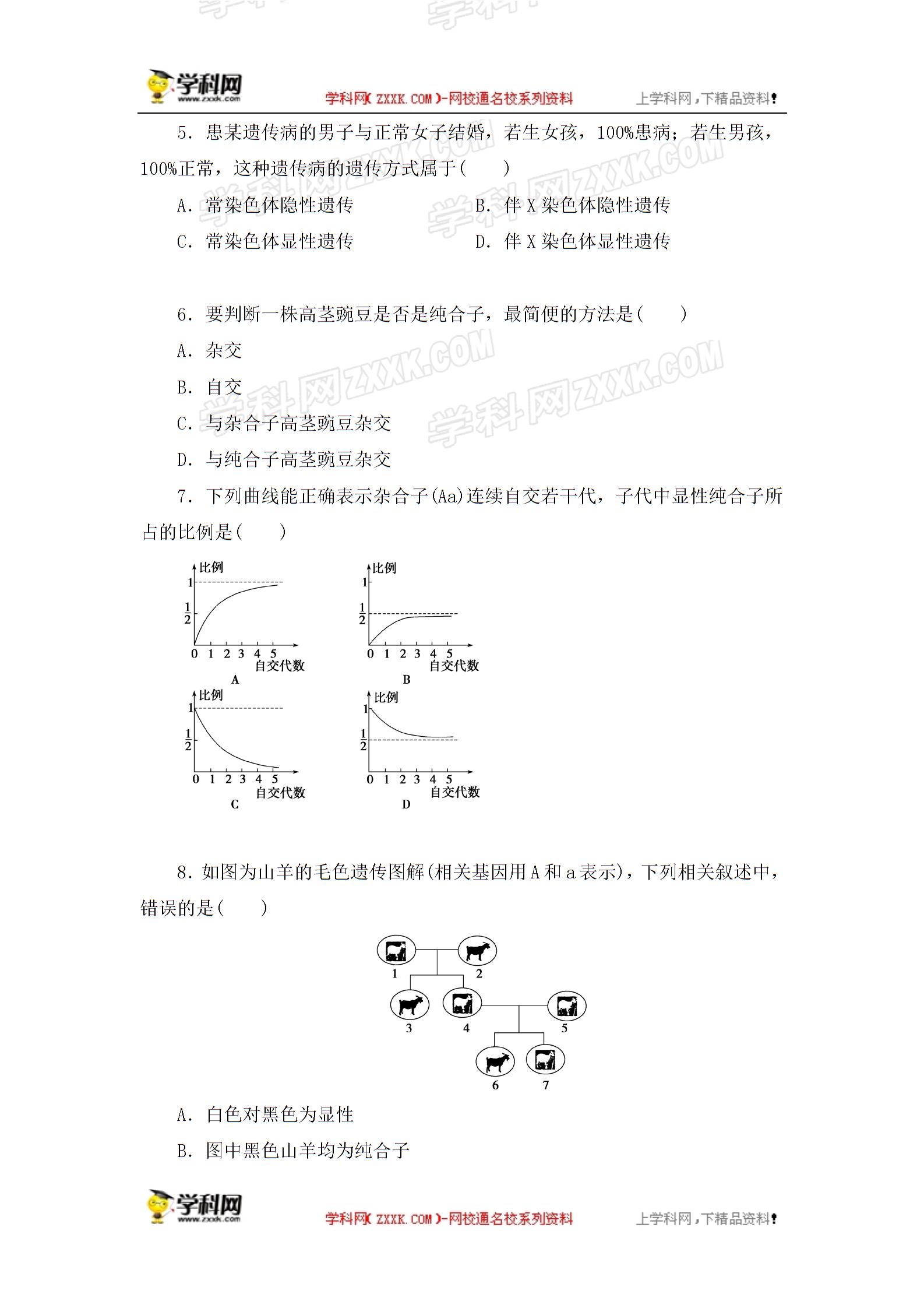 学科网 www.zxxk.com 学科网(ZXXK.COM)-网校通名校系列资料 上学科网，下精品资料！

5．患某遗传病的男子与正常女子结婚，若生女孩，100%患病；若生男孩，100%正常，这种遗传病的遗传方式属于(　　)

A．常染色体隐性遗传　B．伴X染色体隐性遗传

C．常染色体显性遗传　D．伴X染色体显性遗传

6．要判断一株高茎豌豆是否是纯合子，最简便的方法是(　　)

A．杂交

B．自交

C．与杂合子高茎豌豆杂交

D．与纯合子高茎豌豆杂交

7．下列曲线能正确表示杂合子(Aa)连续自交若干代，子代中显性纯合子所占的比例是(　　)

比例
1
$\frac{1}{2}$
0 1 2 3 4 5
自交代数
A

比例
1
$\frac{1}{2}$
0 1 2 3 4 5
自交代数
B

比例
1
$\frac{1}{2}$
0 1 2 3 4 5
自交代数
C

比例
1
$\frac{1}{2}$
0 1 2 3 4 5
自交代数
D

8．如图为山羊的毛色遗传图解(相关基因用A和a表示)，下列相关叙述中，错误的是(　　)

1 2 3 4 5 6 7

A．白色对黑色为显性

B．图中黑色山羊均为纯合子

学科网 www.zxxk.com 学科网(ZXXK.COM)-网校通名校系列资料 上学科网，下精品资料！

学科网ZXXK.COM